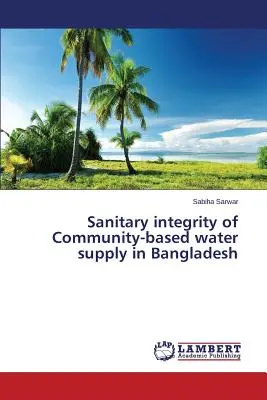 Sabiha Sarwar

Sanitary integrity of Community-based water supply in Bangladesh

LAP LAMBERT Academic Publishing